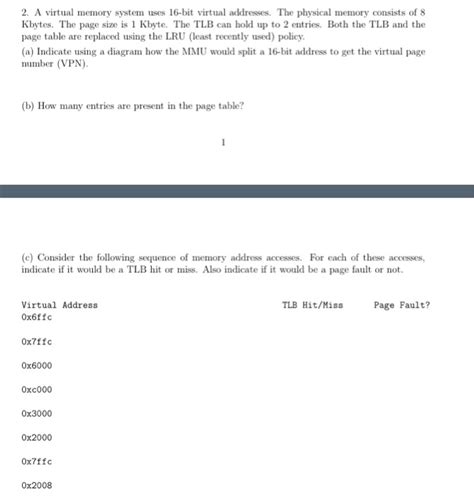 2. A virtual memory system uses 16-bit virtual addresses. The physical memory consists of 8 Kbytes. The page size is 1 Kbyte. The TLB can hold up to 2 entries. Both the TLB and the page table are replaced using the LRU (least recently used) policy.

(a) Indicate using a diagram how the MMU would split a 16-bit address to get the virtual page number (VPN).

(b) How many entries are present in the page table?

1

(c) Consider the following sequence of memory address accesses. For each of these accesses, indicate if it would be a TLB hit or miss. Also indicate if it would be a page fault or not.

| Virtual Address | TLB Hit/Miss | Page Fault? |
|---|---|---|
| 0x6ffc | | |
| 0x7ffc | | |
| 0x6000 | | |
| 0xc000 | | |
| 0x3000 | | |
| 0x2000 | | |
| 0x7ffc | | |
| 0x2008 | | |